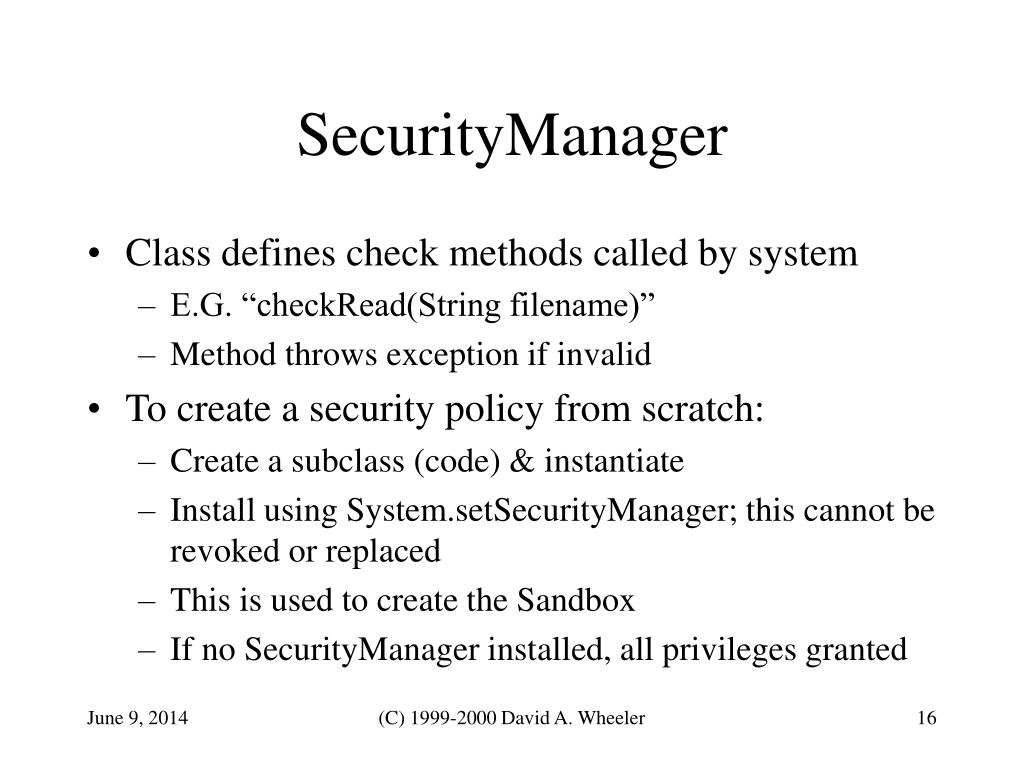 SecurityManager

• Class defines check methods called by system
– E.G. “checkRead(String filename)”
– Method throws exception if invalid

• To create a security policy from scratch:
– Create a subclass (code) & instantiate
– Install using System.setSecurityManager; this cannot be revoked or replaced
– This is used to create the Sandbox
– If no SecurityManager installed, all privileges granted

June 9, 2014

(C) 1999-2000 David A. Wheeler

16